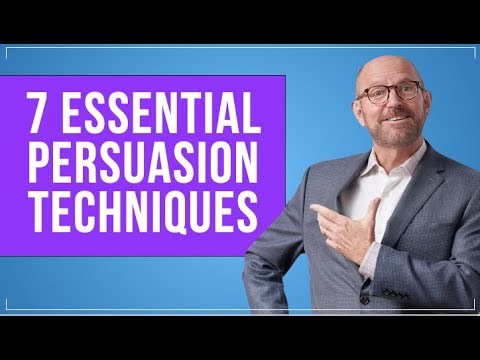 7 ESSENTIAL PERSUASION TECHNIQUES